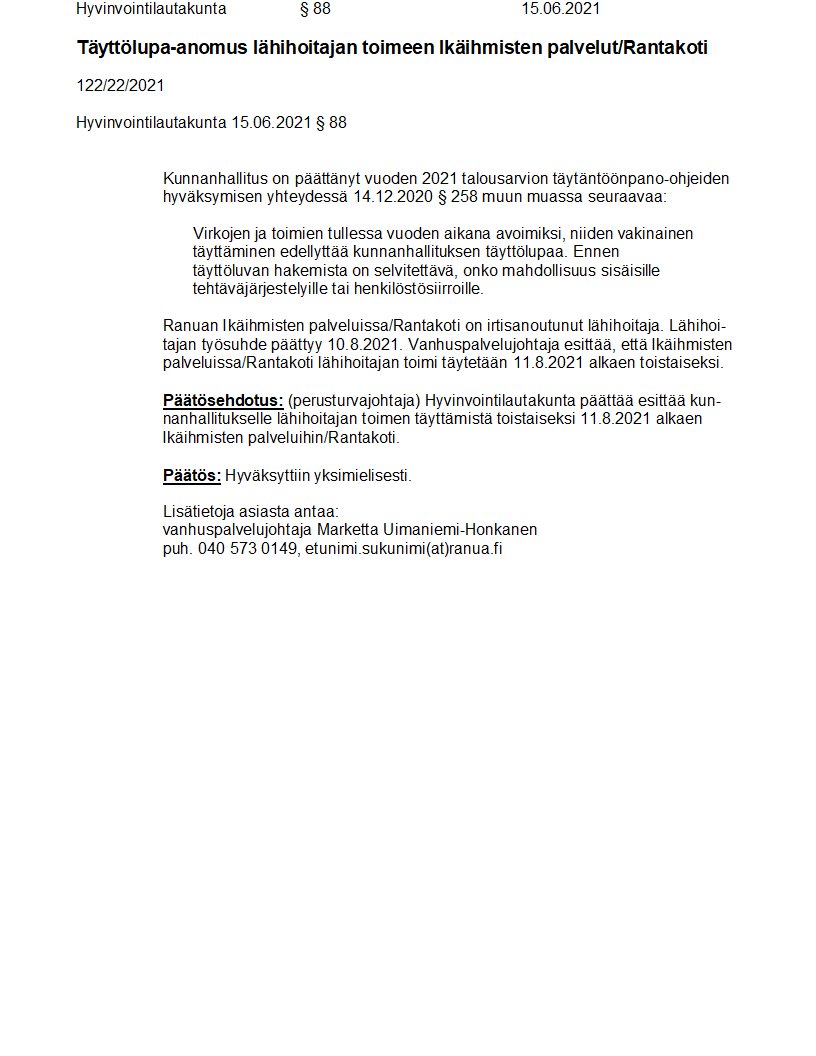 Hyvinvointilautakunta § 88 15.06.2021

Täyttölupa-anomus lähihoitajan toimeen Ikäihmisten palvelut/Rantakoti

122/22/2021

Hyvinvointilautakunta 15.06.2021 § 88

Kunnanhallitus on päättänyt vuoden 2021 talousarvion täytäntöönpano-ohjeiden hyväksymisen yhteydessä 14.12.2020 § 258 muun muassa seuraavaa:

Virkojen ja toimien tullessa vuoden aikana avoimiksi, niiden vakinainen täyttäminen edellyttää kunnanhallituksen täyttölupaa. Ennen täyttöluvan hakemista on selvitettävä, onko mahdollisuus sisäisille tehtäväjärjestelyille tai henkilöstösiirroille.

Ranuan Ikäihmisten palveluissa/Rantakoti on irtisanoutunut lähihoitaja. Lähihoitajan työsuhde päättyy 10.8.2021. Vanhuspalvelujohtaja esittää, että Ikäihmisten palveluissa/Rantakoti lähihoitajan toimi täytetään 11.8.2021 alkaen toistaiseksi.

Päätösehdotus: (perusturvajohtaja) Hyvinvointilautakunta päättää esittää kunnanhallitukselle lähihoitajan toimen täyttämistä toistaiseksi 11.8.2021 alkaen Ikäihmisten palveluihin/Rantakoti.

Päätös: Hyväksyttiin yksimielisesti.

Lisätietoja asiasta antaa:
vanhuspalvelujohtaja Marketta Uimaniemi-Honkanen
puh. 040 573 0149, etunimi.sukunimi(at)ranua.fi